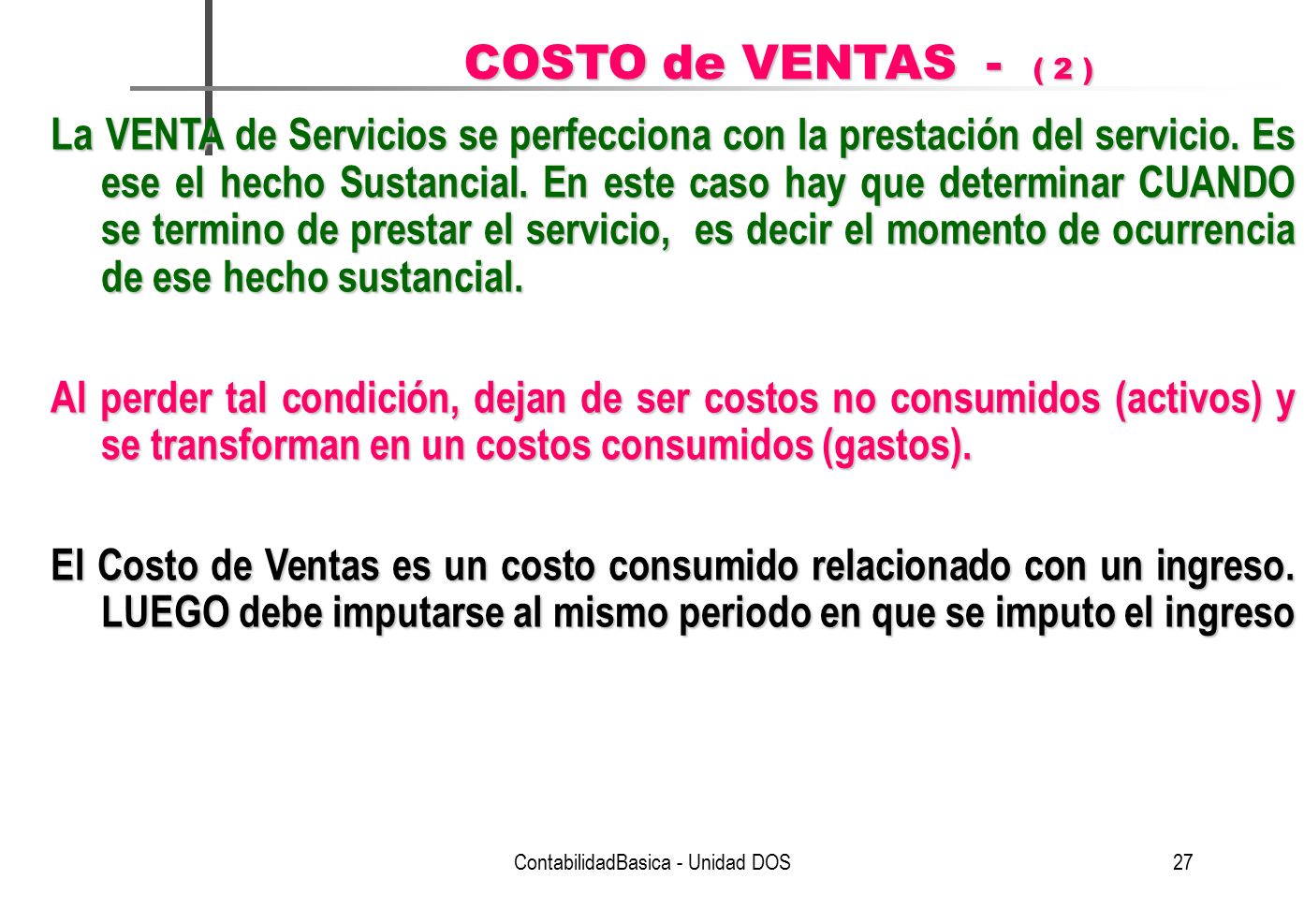 COSTO de VENTAS - ( 2 )

La VENTA de Servicios se perfecciona con la prestación del servicio. Es ese el hecho Sustancial. En este caso hay que determinar CUANDO se termino de prestar el servicio, es decir el momento de ocurrencia de ese hecho sustancial.

Al perder tal condición, dejan de ser costos no consumidos (activos) y se transforman en un costos consumidos (gastos).

El Costo de Ventas es un costo consumido relacionado con un ingreso. LUEGO debe imputarse al mismo periodo en que se imputo el ingreso

ContabilidadBasica - Unidad DOS

27